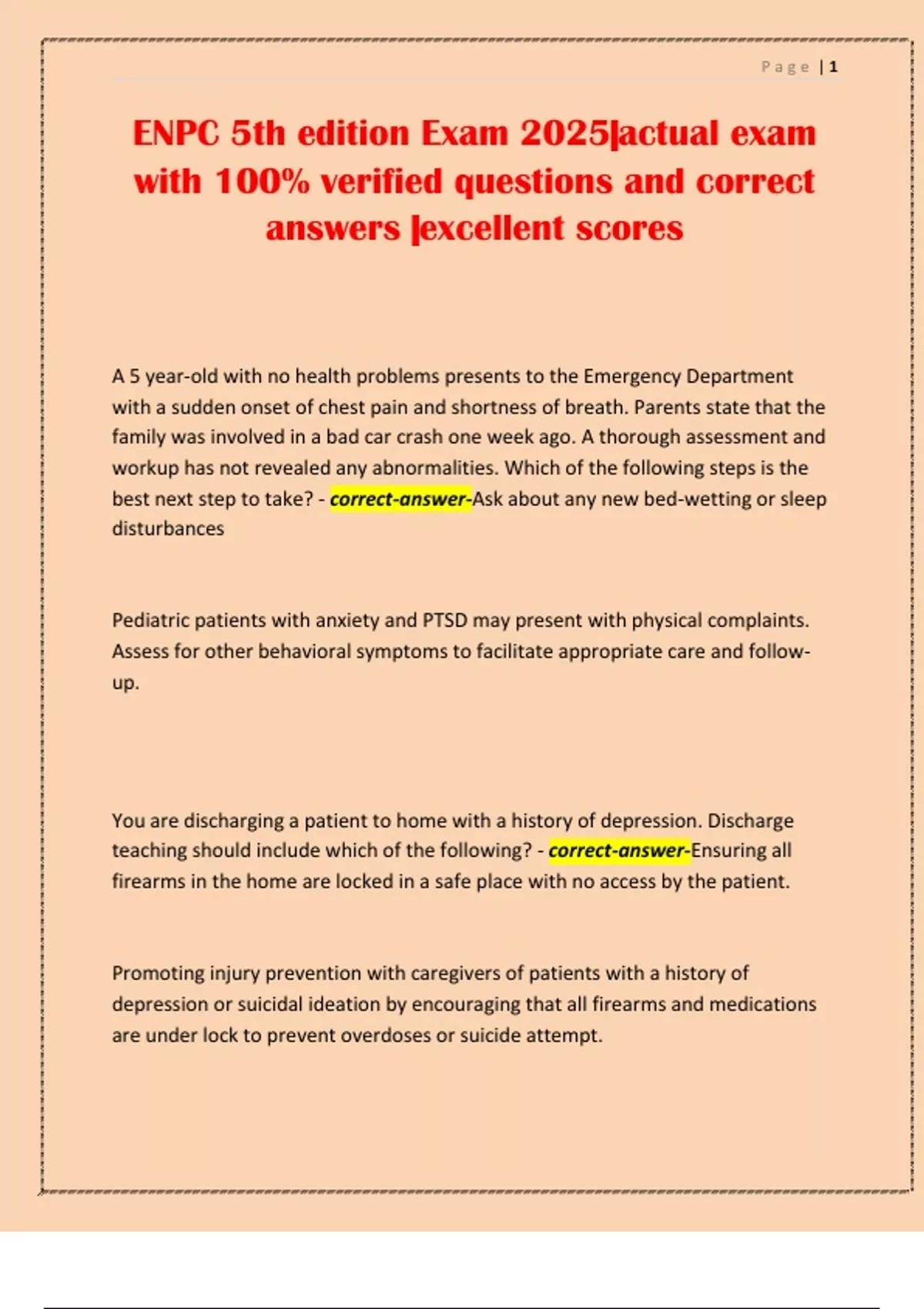 Page | 1

ENPC 5th edition Exam 2025|actual exam with 100% verified questions and correct answers |excellent scores

A 5 year-old with no health problems presents to the Emergency Department with a sudden onset of chest pain and shortness of breath. Parents state that the family was involved in a bad car crash one week ago. A thorough assessment and workup has not revealed any abnormalities. Which of the following steps is the best next step to take? - correct-answer-Ask about any new bed-wetting or sleep disturbances

Pediatric patients with anxiety and PTSD may present with physical complaints. Assess for other behavioral symptoms to facilitate appropriate care and follow-up.

You are discharging a patient to home with a history of depression. Discharge teaching should include which of the following? - correct-answer-Ensuring all firearms in the home are locked in a safe place with no access by the patient.

Promoting injury prevention with caregivers of patients with a history of depression or suicidal ideation by encouraging that all firearms and medications are under lock to prevent overdoses or suicide attempt.